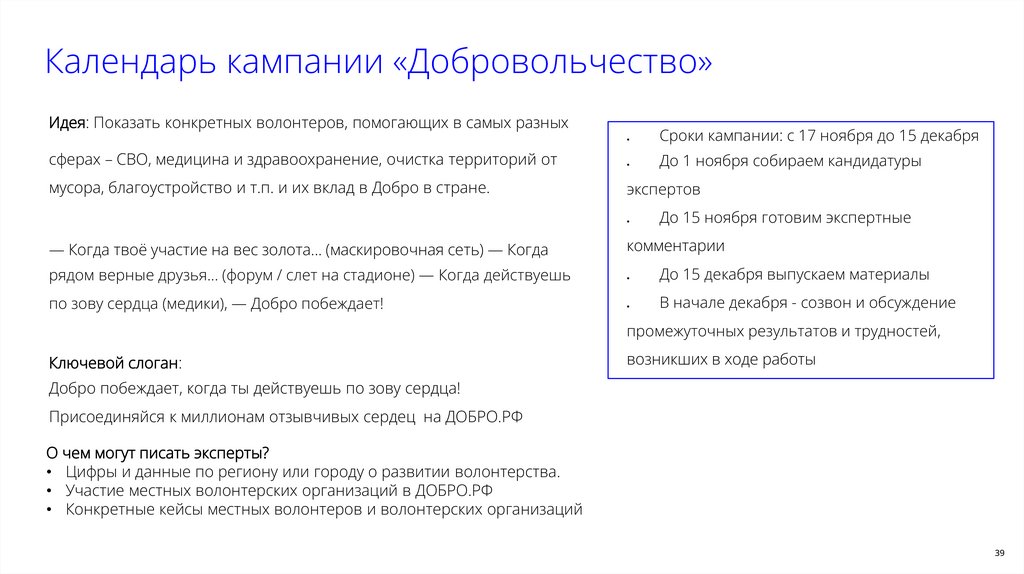 Календарь кампании «Добровольчество»

Идея: Показать конкретных волонтеров, помогающих в самых разных сферах – СВО, медицина и здравоохранение, очистка территорий от мусора, благоустройство и т.п. и их вклад в Добро в стране.

— Когда твоё участие на вес золота… (маскировочная сеть) — Когда рядом верные друзья… (форум / слет на стадионе) — Когда действуешь по зову сердца (медики), — Добро побеждает!

Ключевой слоган:
Добро побеждает, когда ты действуешь по зову сердца!
Присоединяйся к миллионам отзывчивых сердец на ДОБРО.РФ

О чем могут писать эксперты?
• Цифры и данные по региону или городу о развитии волонтерства.
• Участие местных волонтерских организаций в ДОБРО.РФ
• Конкретные кейсы местных волонтеров и волонтерских организаций

• Сроки кампании: с 17 ноября до 15 декабря
• До 1 ноября собираем кандидатуры экспертов
• До 15 ноября готовим экспертные комментарии
• До 15 декабря выпускаем материалы
• В начале декабря - созвон и обсуждение промежуточных результатов и трудностей, возникших в ходе работы

39